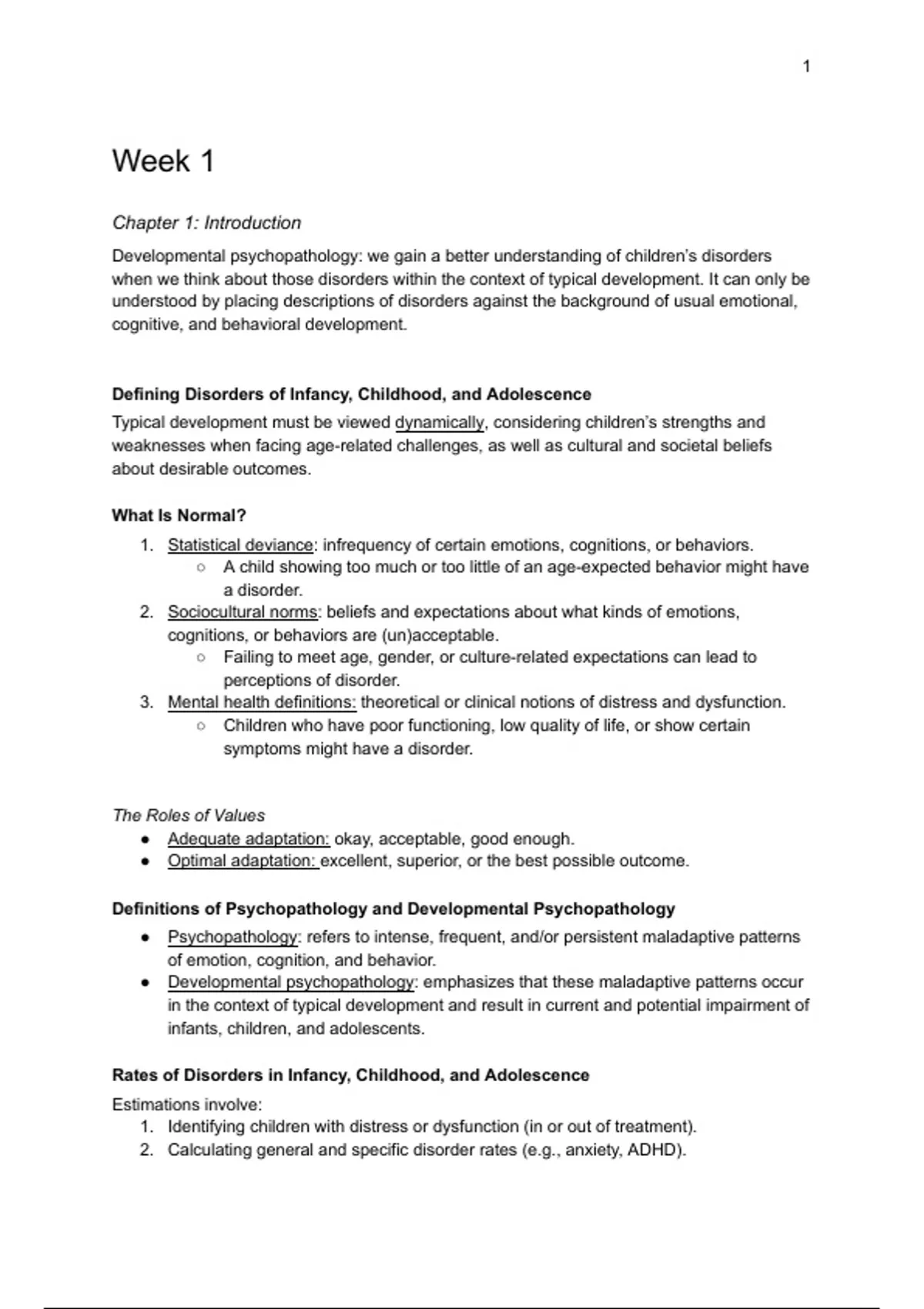 1

Week 1

Chapter 1: Introduction

Developmental psychopathology: we gain a better understanding of children's disorders when we think about those disorders within the context of typical development. It can only be understood by placing descriptions of disorders against the background of usual emotional, cognitive, and behavioral development.

Defining Disorders of Infancy, Childhood, and Adolescence

Typical development must be viewed dynamically, considering children's strengths and weaknesses when facing age-related challenges, as well as cultural and societal beliefs about desirable outcomes.

What Is Normal?

1. Statistical deviance: infrequency of certain emotions, cognitions, or behaviors.
   ○ A child showing too much or too little of an age-expected behavior might have a disorder.
2. Sociocultural norms: beliefs and expectations about what kinds of emotions, cognitions, or behaviors are (un)acceptable.
   ○ Failing to meet age, gender, or culture-related expectations can lead to perceptions of disorder.
3. Mental health definitions: theoretical or clinical notions of distress and dysfunction.
   ○ Children who have poor functioning, low quality of life, or show certain symptoms might have a disorder.

The Roles of Values

● Adequate adaptation: okay, acceptable, good enough.
● Optimal adaptation: excellent, superior, or the best possible outcome.

Definitions of Psychopathology and Developmental Psychopathology

● Psychopathology: refers to intense, frequent, and/or persistent maladaptive patterns of emotion, cognition, and behavior.
● Developmental psychopathology: emphasizes that these maladaptive patterns occur in the context of typical development and result in current and potential impairment of infants, children, and adolescents.

Rates of Disorders in Infancy, Childhood, and Adolescence

Estimations involve:
1. Identifying children with distress or dysfunction (in or out of treatment).
2. Calculating general and specific disorder rates (e.g., anxiety, ADHD).